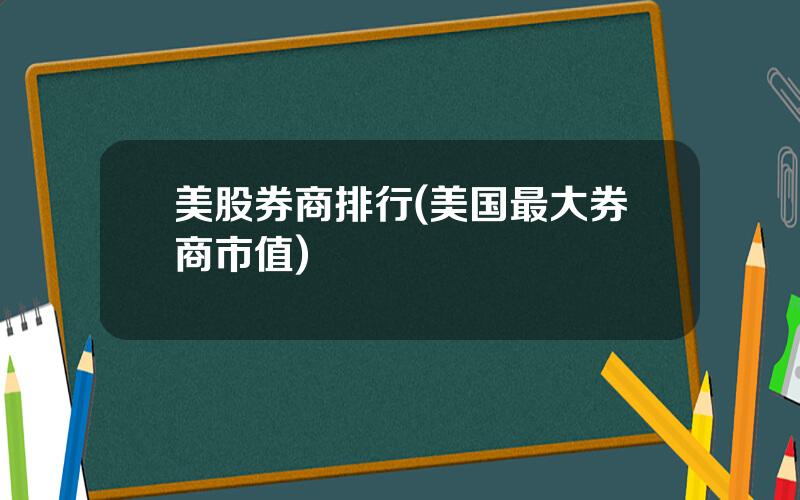 美股券商排行(美国最大券商市值)